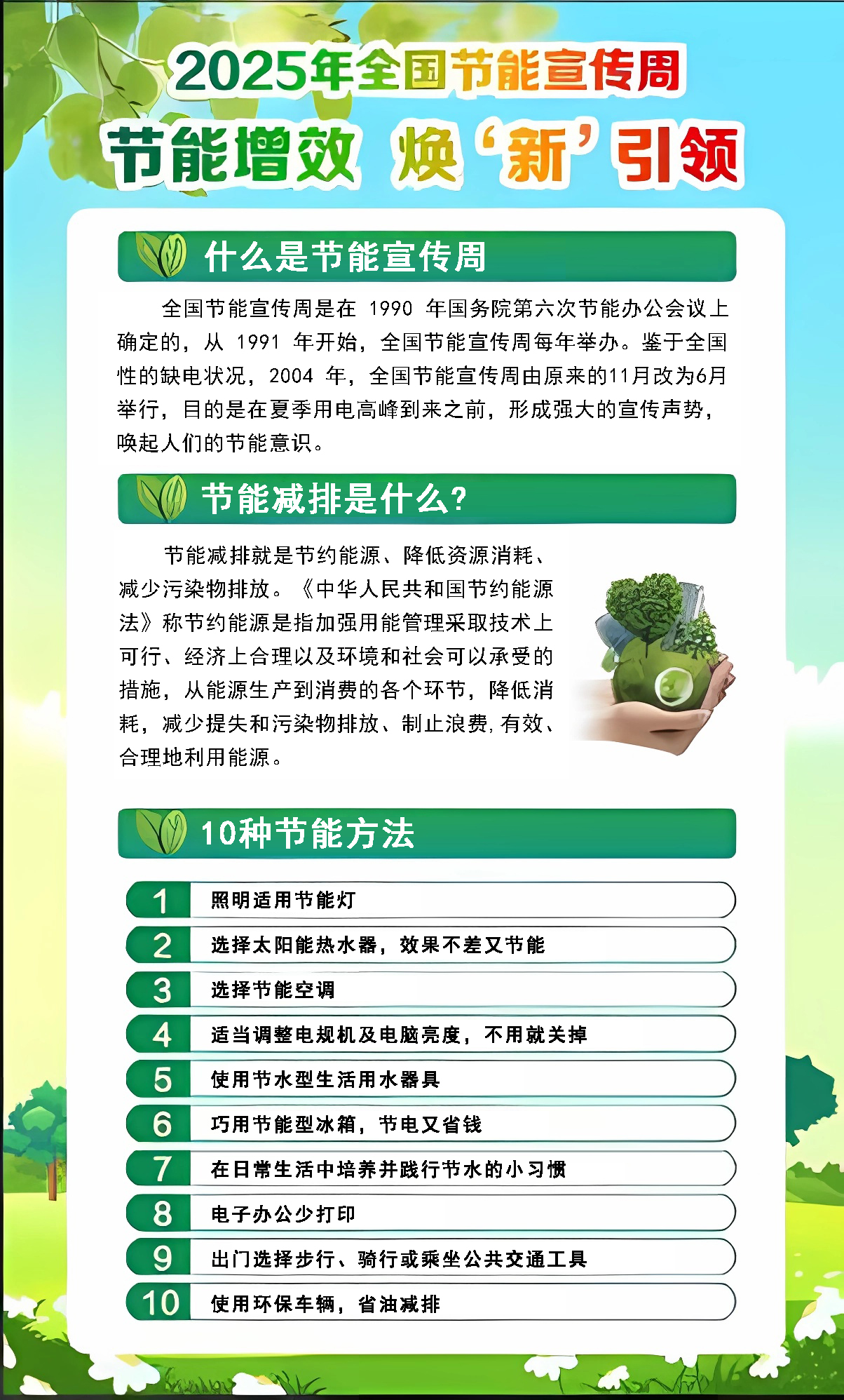 2025年全国节能宣传周

节能增效 焕‘新’引领

什么是节能宣传周

全国节能宣传周是在1990年国务院第六次节能办公会议上确定的，从1991年开始，全国节能宣传周每年举办。鉴于全国性的缺电状况，2004年，全国节能宣传周由原来的11月改为6月举行，目的是在夏季用电高峰到来之前，形成强大的宣传声势，唤起人们的节能意识。

节能减排是什么?

节能减排就是节约能源、降低资源消耗、减少污染物排放。《中华人民共和国节约能源法》称节约能源是指加强用能管理采取技术上可行、经济上合理以及环境和社会可以承受的措施，从能源生产到消费的各个环节，降低消耗，减少提失和污染物排放、制止浪费,有效、合理地利用能源。

10种节能方法

1 照明适用节能灯

2 选择太阳能热水器，效果不差又节能

3 选择节能空调

4 适当调整电规机及电脑亮度，不用就关掉

5 使用节水型生活用水器具

6 巧用节能型冰箱，节电又省钱

7 在日常生活中培养并践行节水的小习惯

8 电子办公少打印

9 出门选择步行、骑行或乘坐公共交通工具

10 使用环保车辆，省油减排